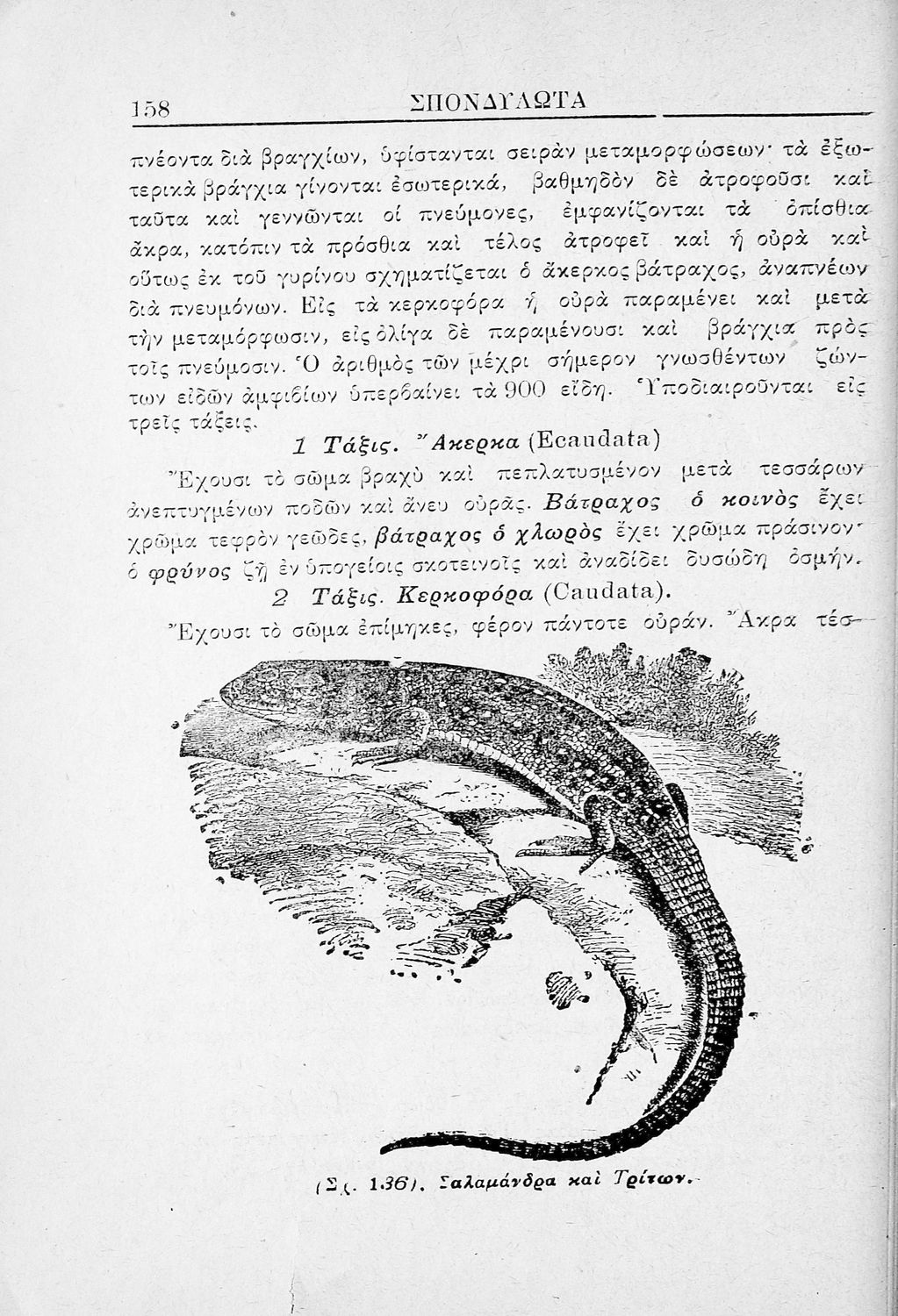 158 ΣΠΟΝΔΥΛΩΤΑ

πνέοντα διὰ βραγχίων, ὑφίστανται σειρὰν μεταμορφώσεων· τὰ ἐξωτερικὰ βράγχια γίνονται ἐσωτερικά, βαθμηδὸν δὲ ἀτροφοῦσι καὶ ταῦτα καὶ γεννῶνται οἱ πνεύμονες, ἐμφανίζονται τὰ ὀπίσθια ἄκρα, κατόπιν τὰ πρόσθια καὶ τέλος ἀτροφεῖ καὶ ἡ οὐρὰ καὶ οὕτως ἐκ τοῦ γυρίνου σχηματίζεται ὁ ἄκερκος βάτραχος, ἀναπνέων διὰ πνευμόνων. Εἰς τὰ κερκοφόρα ἡ οὐρὰ παραμένει καὶ μετὰ τὴν μεταμόρφωσιν, εἰς ὀλίγα δὲ παραμένουσι καὶ βράγχια πρὸς τοῖς πνεύμοσιν. Ὁ ἀριθμὸς τῶν μέχρι σήμερον γνωσθέντων ζώντων εἰδῶν ἀμφιβίων ὑπερβαίνει τὰ 900 εἴδη. Ὑποδιαιροῦνται εἰς τρεῖς τάξεις.

1 Τάξις. Ἄκερκα (Ecaudata)

Ἔχουσι τὸ σῶμα βραχὺ καὶ πεπλατυσμένον μετὰ τεσσάρων ἀνεπτυγμένων ποδῶν καὶ ἄνευ οὐρᾶς. Βάτραχος ὁ κοινὸς ἔχει χρῶμα τεφρὸν γεῶδες, βάτραχος ὁ χλωρὸς ἔχει χρῶμα πράσινον· ὁ φρῦνος ζῇ ἐν ὑπογείοις σκοτεινοῖς καὶ ἀναδίδει δυσώδη ὀσμήν.

2 Τάξις. Κερκοφόρα (Caudata).

Ἔχουσι τὸ σῶμα ἐπίμηκες, φέρον πάντοτε οὐράν. Ἄκρα τέσ-

(Σχ. 136). Σαλαμάνδρα καὶ Τρίτων.